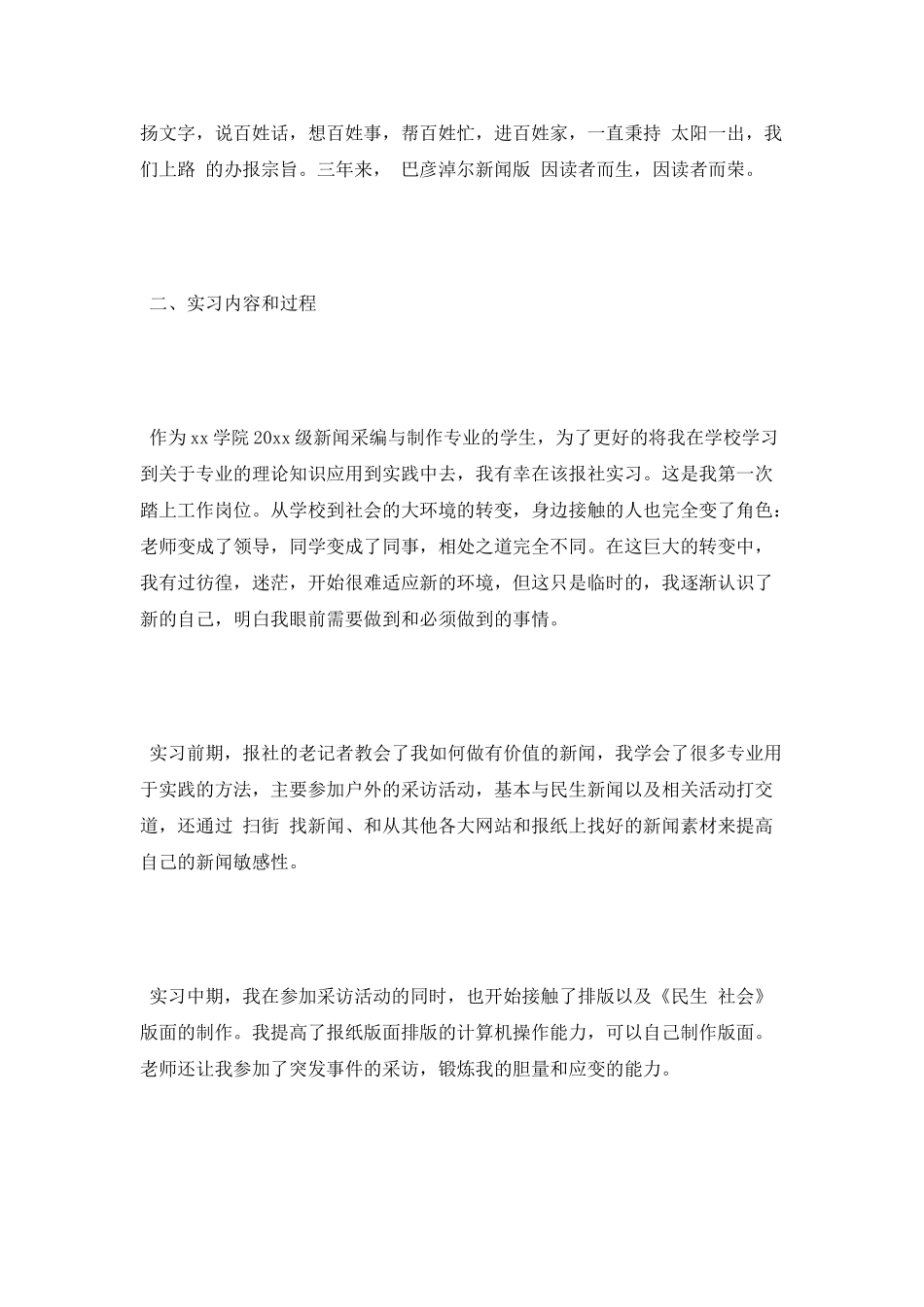 扬文字，说百姓话，想百姓事，帮百姓忙，进百姓家，一直秉持 太阳一出，我们上路 的办报宗旨。三年来， 巴彦淖尔新闻版 因读者而生，因读者而荣。

二、实习内容和过程

作为xx学院20xx级新闻采编与制作专业的学生，为了更好的将我在学校学习到关于专业的理论知识应用到实践中去，我有幸在该报社实习。这是我第一次踏上工作岗位。从学校到社会的大环境的转变，身边接触的人也完全变了角色：老师变成了领导，同学变成了同事，相处之道完全不同。在这巨大的转变中，我有过彷徨，迷茫，开始很难适应新的环境，但这只是临时的，我逐渐认识了新的自己，明白我眼前需要做到和必须做到的事情。

实习前期，报社的老记者教会了我如何做有价值的新闻，我学会了很多专业用于实践的方法，主要参加户外的采访活动，基本与民生新闻以及相关活动打交道，还通过 扫街 找新闻、和从其他各大网站和报纸上找好的新闻素材来提高自己的新闻敏感性。

实习中期，我在参加采访活动的同时，也开始接触了排版以及《民生 社会》版面的制作。我提高了报纸版面排版的计算机操作能力，可以自己制作版面。老师还让我参加了突发事件的采访，锻炼我的胆量和应变的能力。